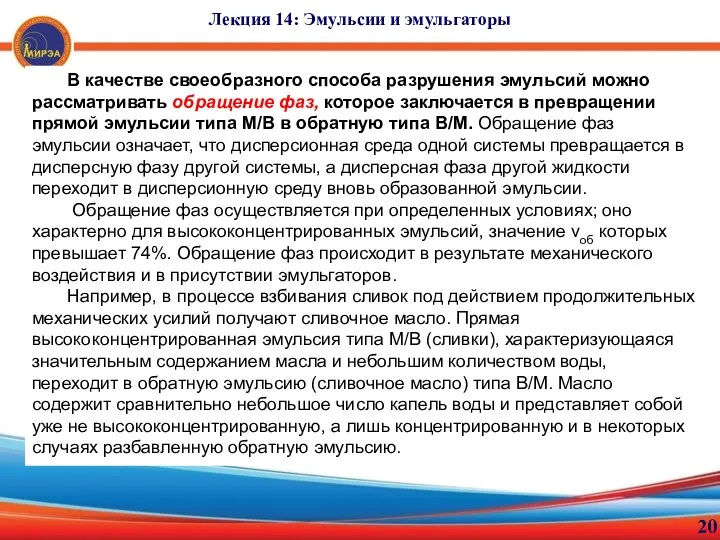 МИРЭА

Лекция 14: Эмульсии и эмульгаторы

В качестве своеобразного способа разрушения эмульсий можно рассматривать обращение фаз, которое заключается в превращении прямой эмульсии типа М/В в обратную типа В/М. Обращение фаз эмульсии означает, что дисперсионная среда одной системы превращается в дисперсную фазу другой системы, а дисперсная фаза другой жидкости переходит в дисперсионную среду вновь образованной эмульсии.

Обращение фаз осуществляется при определенных условиях; оно характерно для высококонцентрированных эмульсий, значение $v_{об}$ которых превышает 74%. Обращение фаз происходит в результате механического воздействия и в присутствии эмульгаторов.

Например, в процессе взбивания сливок под действием продолжительных механических усилий получают сливочное масло. Прямая высококонцентрированная эмульсия типа М/В (сливки), характеризующаяся значительным содержанием масла и небольшим количеством воды, переходит в обратную эмульсию (сливочное масло) типа В/М. Масло содержит сравнительно небольшое число капель воды и представляет собой уже не высококонцентрированную, а лишь концентрированную и в некоторых случаях разбавленную обратную эмульсию.

20